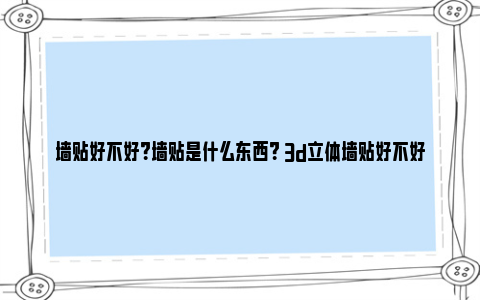 墙贴好不好?墙贴是什么东西? 3d立体墙贴好不好